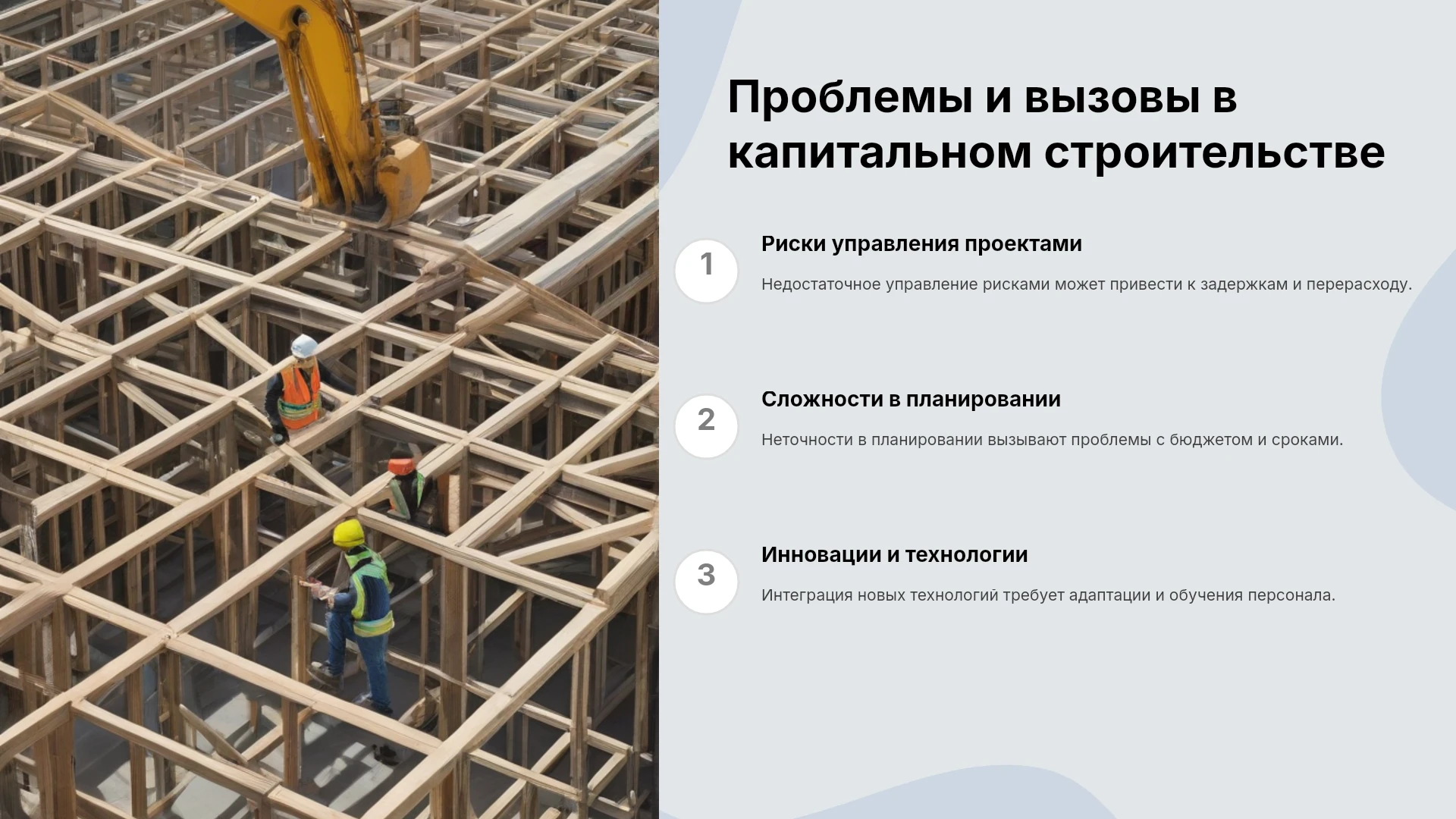 Проблемы и вызовы в капитальном строительстве

1

Риски управления проектами

Недостаточное управление рисками может привести к задержкам и перерасходу.

2

Сложности в планировании

Неточности в планировании вызывают проблемы с бюджетом и сроками.

3

Инновации и технологии

Интеграция новых технологий требует адаптации и обучения персонала.